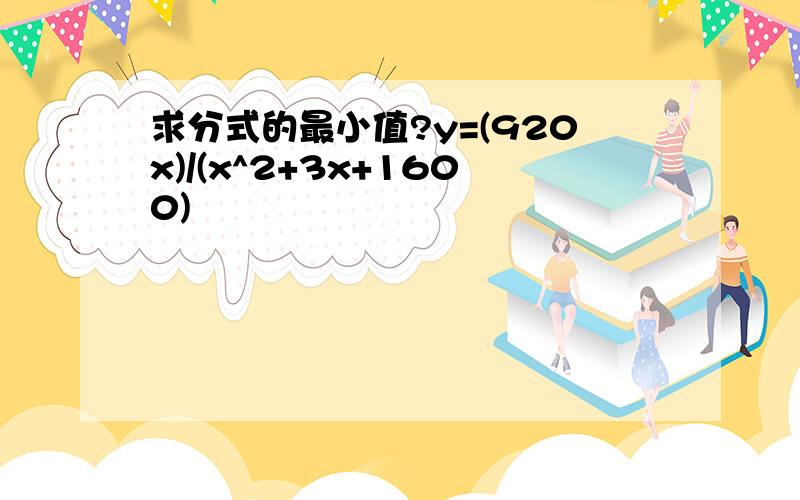 求分式的最小值?y=(920x)/(x^2+3x+1600)